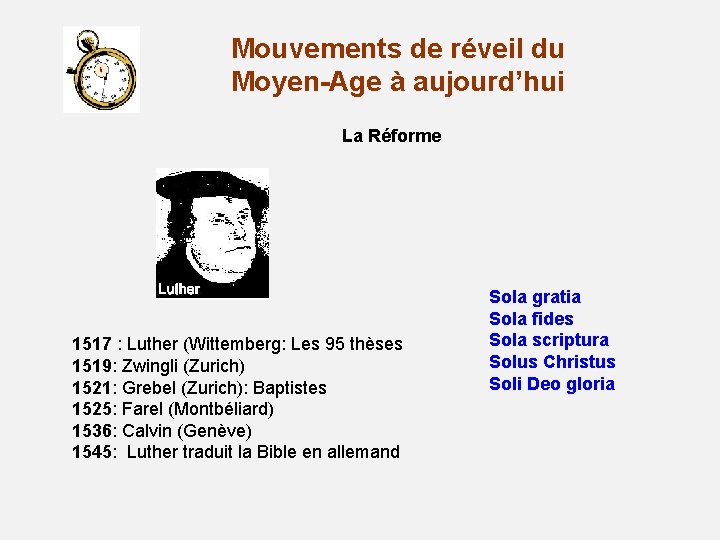 Mouvements de réveil du Moyen-Age à aujourd'hui

La Réforme

Luther

1517 : Luther (Wittemberg: Les 95 thèses
1519: Zwingli (Zurich)
1521: Grebel (Zurich): Baptistes
1525: Farel (Montbéliard)
1536: Calvin (Genève)
1545: Luther traduit la Bible en allemand

Sola gratia
Sola fides
Sola scriptura
Solus Christus
Soli Deo gloria